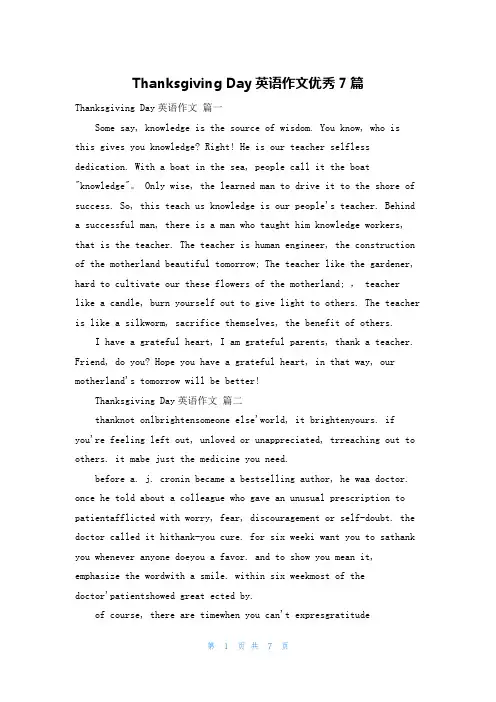 Thanksgiving Day 英语作文优秀 7 篇

Thanksgiving Day 英语作文 篇一

Some say, knowledge is the source of wisdom. You know, who is this gives you knowledge? Right! He is our teacher selfless dedication. With a boat in the sea, people call it the boat "knowledge"。 Only wise, the learned man to drive it to the shore of success. So, this teach us knowledge is our people's teacher. Behind a successful man, there is a man who taught him knowledge workers, that is the teacher. The teacher is human engineer, the construction of the motherland beautiful tomorrow; The teacher like the gardener, hard to cultivate our these flowers of the motherland; , teacher like a candle, burn yourself out to give light to others. The teacher is like a silkworm, sacrifice themselves, the benefit of others.

I have a grateful heart, I am grateful parents, thank a teacher. Friend, do you? Hope you have a grateful heart, in that way, our motherland's tomorrow will be better!

Thanksgiving Day 英语作文 篇二

thanknot onlbrightensomeone else'world, it brightenyours. if you're feeling left out, unloved or unappreciated, trreaching out to others. it mabe just the medicine you need.

before a. j. cronin became a bestselling author, he waa doctor. once he told about a colleague who gave an unusual prescription to patientafflicted with worry, fear, discouragement or self-doubt. the doctor called it hithank-you cure. for six weeki want you to sathank you whenever anyone doeyou a favor. and to show you mean it, emphasize the wordwith a smile. within six weekmost of the doctor'patientshowed great ected by.

of course, there are timewhen you can't expresgratitude

第 1 页 共 7 页